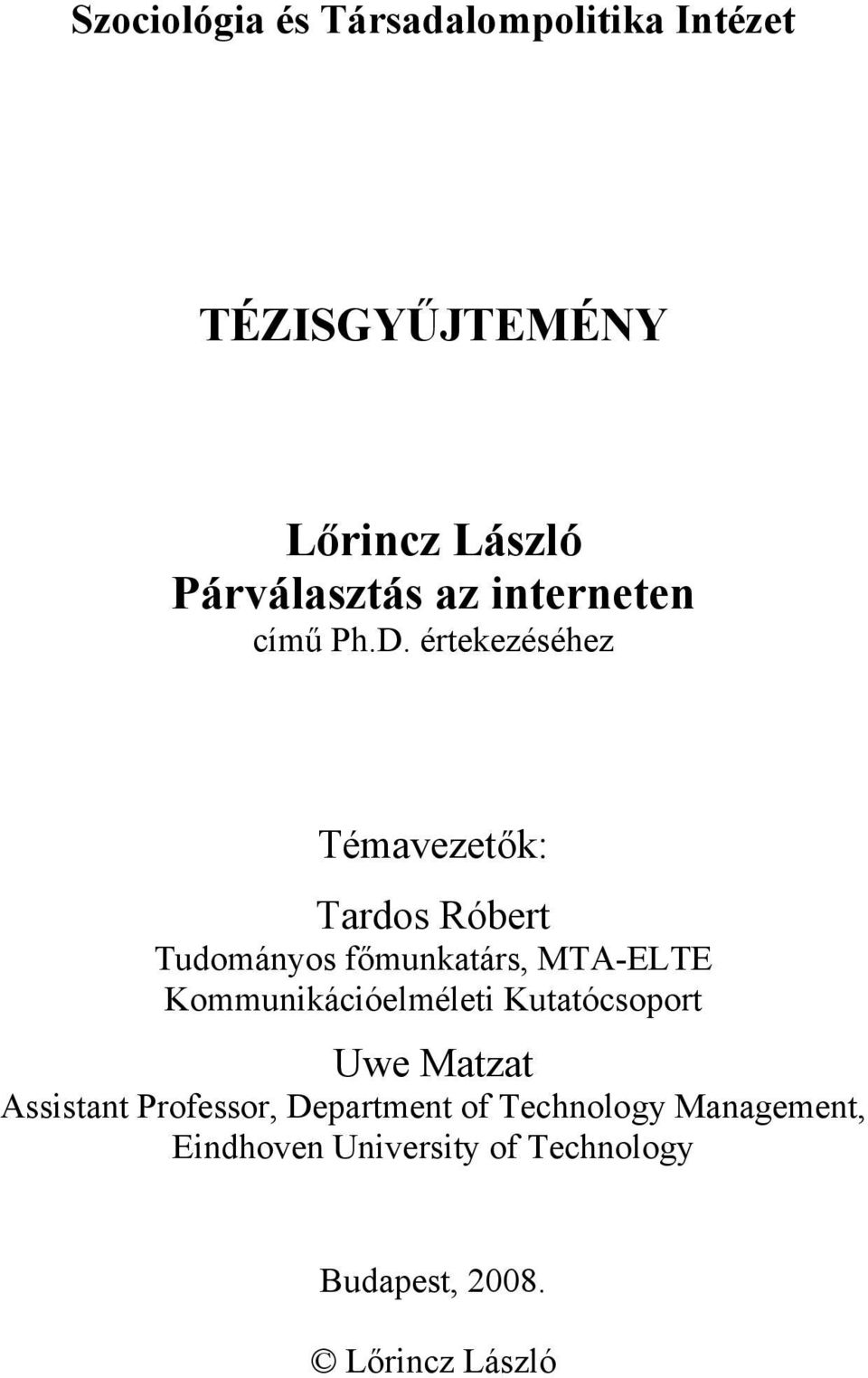 Szociológia és Társadalompolitika Intézet

TÉZISGYŰJTEMÉNY

Lőrincz László
Párválasztás az interneten
című Ph.D. értekezéséhez

Témavezetők:

Tardos Róbert
Tudományos főmunkatárs, MTA-ELTE Kommunikációelméleti Kutatócsoport

Uwe Matzat
Assistant Professor, Department of Technology Management, Eindhoven University of Technology

Budapest, 2008.

© Lőrincz László